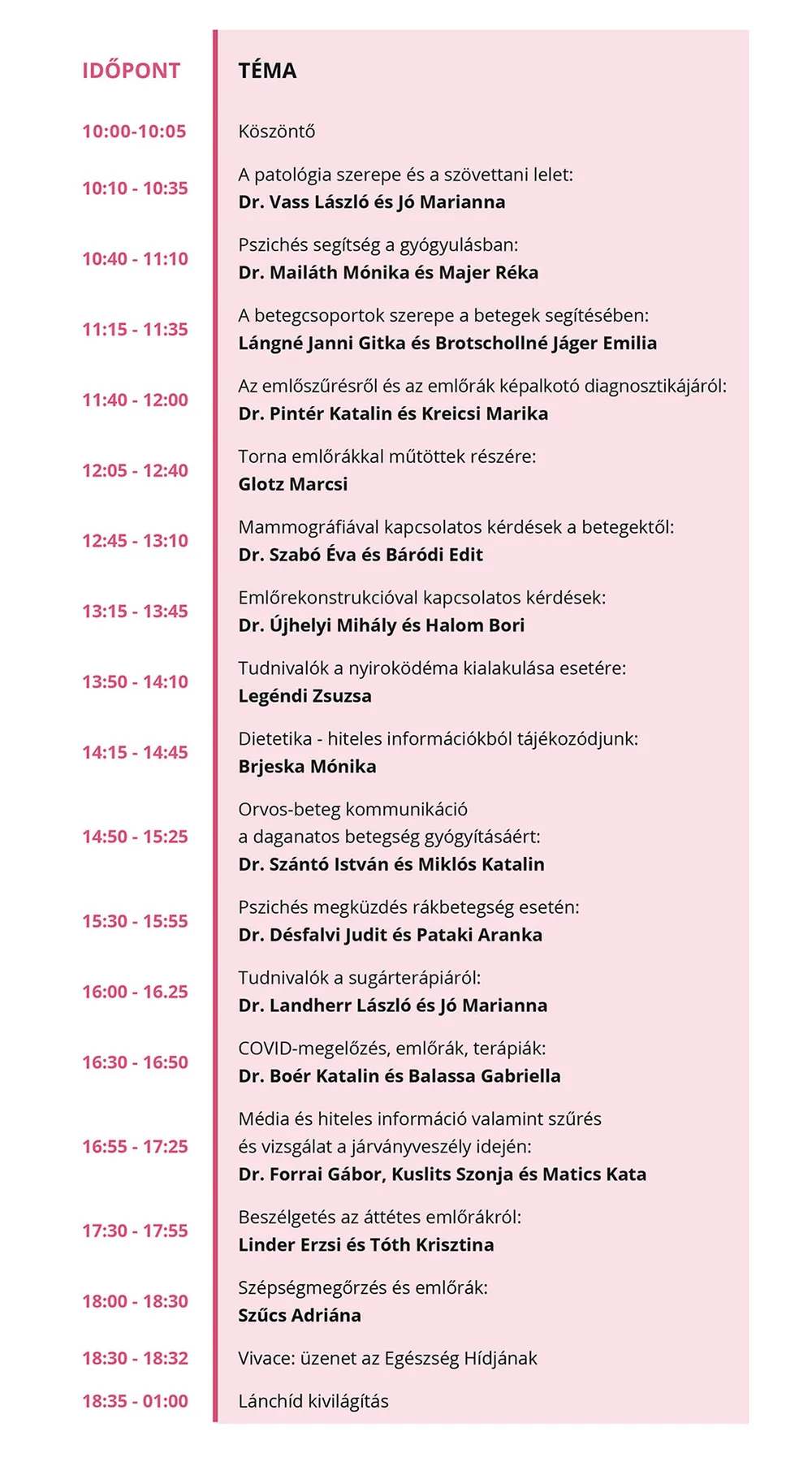 | IDŐPONT | TÉMA |
|---|---|
| 10:00-10:05 | Köszöntő |
| 10:10 - 10:35 | A patológia szerepe és a szövettani lelet: Dr. Vass László és Jó Marianna |
| 10:40 - 11:10 | Pszichés segítség a gyógyulásban: Dr. Mailáth Mónika és Majer Réka |
| 11:15 - 11:35 | A betegcsoportok szerepe a betegek segítésében: Lángné Janni Gitka és Brotschollné Jáger Emilia |
| 11:40 - 12:00 | Az emlőszűrésről és az emlőrák képalkotó diagnosztikájáról: Dr. Pintér Katalin és Kreicsi Marika |
| 12:05 - 12:40 | Torna emlőrákkal műtöttek részére: Glotz Marcsi |
| 12:45 - 13:10 | Mammográfiával kapcsolatos kérdések a betegektől: Dr. Szabó Éva és Báródi Edit |
| 13:15 - 13:45 | Emlőrekonstrukcióval kapcsolatos kérdések: Dr. Újhelyi Mihály és Halom Bori |
| 13:50 - 14:10 | Tudnivalók a nyiroködéma kialakulása esetére: Legéndi Zsuzsa |
| 14:15 - 14:45 | Dietetika - hiteles információkból tájékozódjunk: Brjeska Mónika |
| 14:50 - 15:25 | Orvos-beteg kommunikáció a daganatos betegség gyógyításáért: Dr. Szántó István és Miklós Katalin |
| 15:30 - 15:55 | Pszichés megküzdés rákbetegség esetén: Dr. Désfalvi Judit és Pataki Aranka |
| 16:00 - 16.25 | Tudnivalók a sugárterápiáról: Dr. Landherr László és Jó Marianna |
| 16:30 - 16:50 | COVID-megelőzés, emlőrák, terápiák: Dr. Boér Katalin és Balassa Gabriella |
| 16:55 - 17:25 | Média és hiteles információ valamint szűrés és vizsgálat a járványveszély idején: Dr. Forrai Gábor, Kuslits Szonja és Matics Kata |
| 17:30 - 17:55 | Beszélgetés az áttétes emlőrákról: Linder Erzsi és Tóth Krisztina |
| 18:00 - 18:30 | Szépségmegőrzés és emlőrák: Szűcs Adriána |
| 18:30 - 18:32 | Vivace: üzenet az Egészség Hídjának |
| 18:35 - 01:00 | Lánchíd kivilágítás |